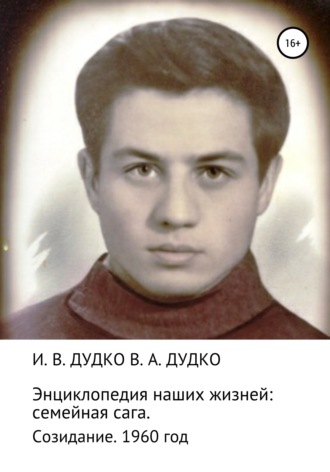 16+

И. В. ДУДКО В. А. ДУДКО

Энциклопедия наших жизней: семейная сага.

Созидание. 1960 год